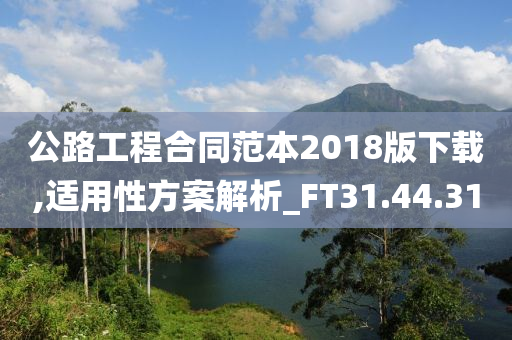 公路工程合同范本2018版下载,适用性方案解析_FT31.44.31